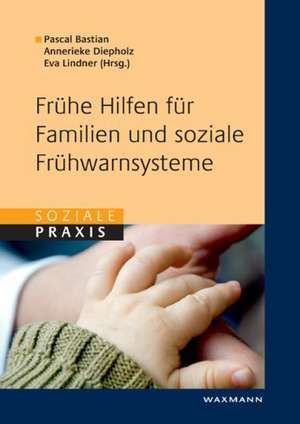 Pascal Bastian
Annerieke Diepholz
Eva Lindner (Hrsg.)

Frühe Hilfen für Familien und soziale Frühwarnsysteme

SOZIALE
PRAXIS

WAXMANN